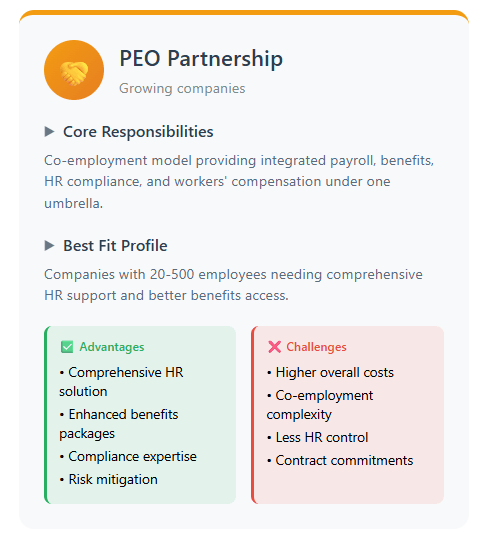 PEO Partnership

Growing companies

▶ Core Responsibilities

Co-employment model providing integrated payroll, benefits, HR compliance, and workers' compensation under one umbrella.

▶ Best Fit Profile

Companies with 20-500 employees needing comprehensive HR support and better benefits access.

✅ Advantages

• Comprehensive HR solution

• Enhanced benefits packages

• Compliance expertise

• Risk mitigation

❌ Challenges

• Higher overall costs

• Co-employment complexity

• Less HR control

• Contract commitments